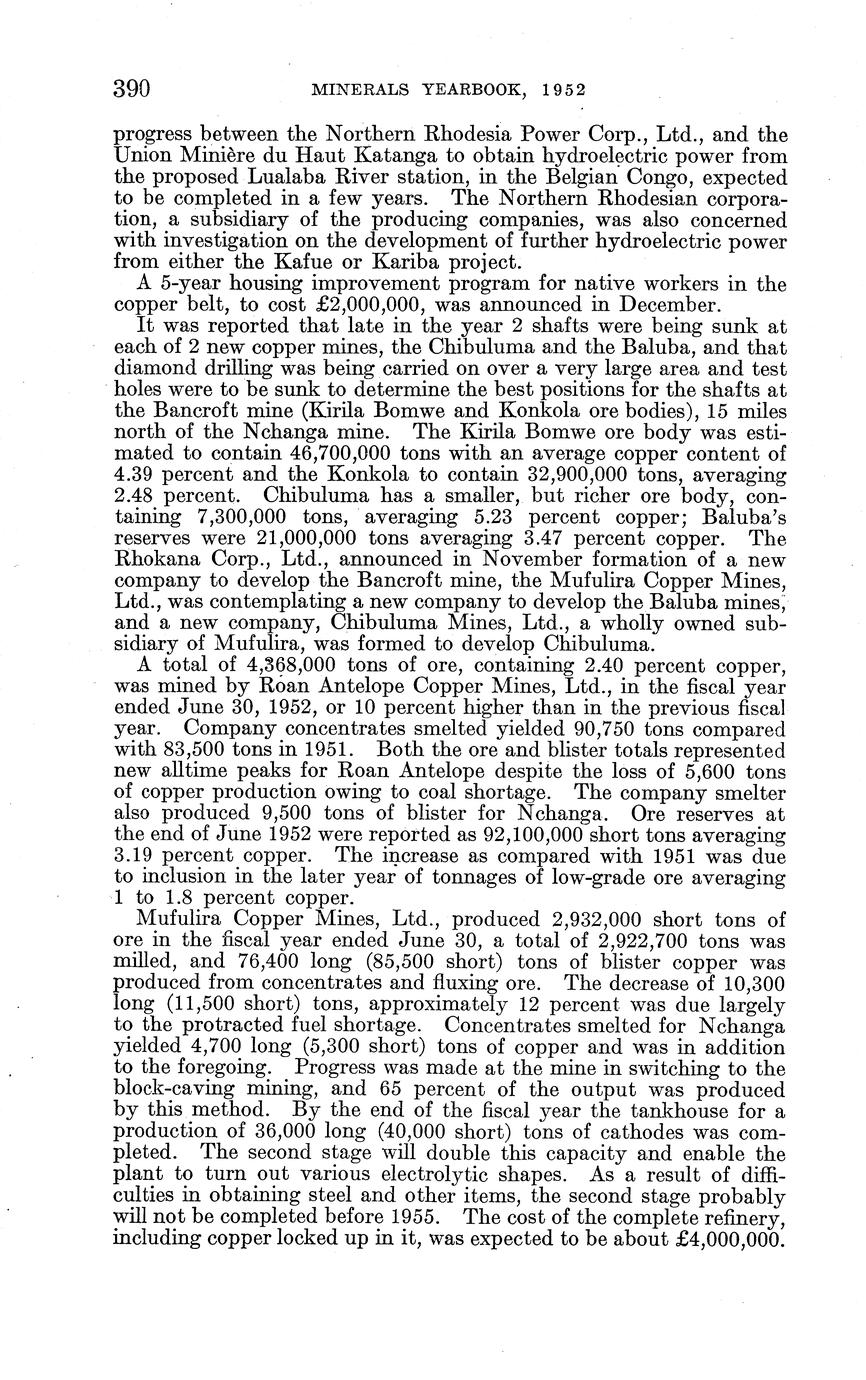 390 MINERALS YEARBOOK, 1952

progress between the Northern Rhodesia Power Corp., Ltd., and the Union Minière du Haut Katanga to obtain hydroelectric power from the proposed Lualaba River station, in the Belgian Congo, expected to be completed in a few years. The Northern Rhodesian corporation, a subsidiary of the producing companies, was also concerned with investigation on the development of further hydroelectric power from either the Kafue or Kariba project.

A 5-year housing improvement program for native workers in the copper belt, to cost £2,000,000, was announced in December.

It was reported that late in the year 2 shafts were being sunk at each of 2 new copper mines, the Chibuluma and the Baluba, and that diamond drilling was being carried on over a very large area and test holes were to be sunk to determine the best positions for the shafts at the Bancroft mine (Kirila Bomwe and Konkola ore bodies), 15 miles north of the Nchanga mine. The Kirila Bomwe ore body was estimated to contain 46,700,000 tons with an average copper content of 4.39 percent and the Konkola to contain 32,900,000 tons, averaging 2.48 percent. Chibuluma has a smaller, but richer ore body, containing 7,300,000 tons, averaging 5.23 percent copper; Baluba's reserves were 21,000,000 tons averaging 3.47 percent copper. The Rhokana Corp., Ltd., announced in November formation of a new company to develop the Bancroft mine, the Mufulira Copper Mines, Ltd., was contemplating a new company to develop the Baluba mines, and a new company, Chibuluma Mines, Ltd., a wholly owned subsidiary of Mufulira, was formed to develop Chibuluma.

A total of 4,368,000 tons of ore, containing 2.40 percent copper, was mined by Roan Antelope Copper Mines, Ltd., in the fiscal year ended June 30, 1952, or 10 percent higher than in the previous fiscal year. Company concentrates smelted yielded 90,750 tons compared with 83,500 tons in 1951. Both the ore and blister totals represented new alltime peaks for Roan Antelope despite the loss of 5,600 tons of copper production owing to coal shortage. The company smelter also produced 9,500 tons of blister for Nchanga. Ore reserves at the end of June 1952 were reported as 92,100,000 short tons averaging 3.19 percent copper. The increase as compared with 1951 was due to inclusion in the later year of tonnages of low-grade ore averaging 1 to 1.8 percent copper.

Mufulira Copper Mines, Ltd., produced 2,932,000 short tons of ore in the fiscal year ended June 30, a total of 2,922,700 tons was milled, and 76,400 long (85,500 short) tons of blister copper was produced from concentrates and fluxing ore. The decrease of 10,300 long (11,500 short) tons, approximately 12 percent was due largely to the protracted fuel shortage. Concentrates smelted for Nchanga yielded 4,700 long (5,300 short) tons of copper and was in addition to the foregoing. Progress was made at the mine in switching to the block-caving mining, and 65 percent of the output was produced by this method. By the end of the fiscal year the tankhouse for a production of 36,000 long (40,000 short) tons of cathodes was completed. The second stage will double this capacity and enable the plant to turn out various electrolytic shapes. As a result of difficulties in obtaining steel and other items, the second stage probably will not be completed before 1955. The cost of the complete refinery, including copper locked up in it, was expected to be about £4,000,000.